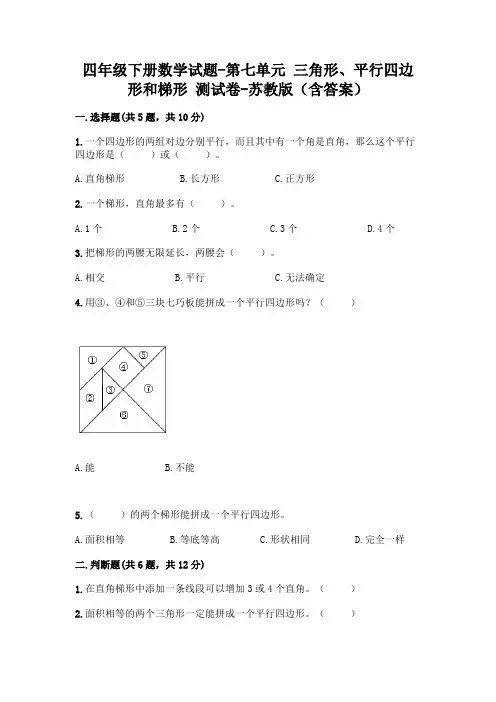 四年级下册数学试题-第七单元 三角形、平行四边形和梯形 测试卷-苏教版（含答案）

一.选择题(共5题，共10分)

1.一个四边形的两组对边分别平行，而且其中有一个角是直角，那么这个平行四边形是（　　）或（　　）。

A.直角梯形　　B.长方形　　C.正方形

2.一个梯形，直角最多有（　　）。

A.1个　　B.2个　　C.3个　　D.4个

3.把梯形的两腰无限延长，两腰会（　　）。

A.相交　　B.平行　　C.无法确定

4.用③、④和⑤三块七巧板能拼成一个平行四边形吗？（　　）

①
④
⑤
②
③
⑦
⑥

A.能　　B.不能

5.（　　）的两个梯形能拼成一个平行四边形。

A.面积相等　　B.等底等高　　C.形状相同　　D.完全一样

二.判断题(共6题，共12分)

1.在直角梯形中添加一条线段可以增加3或4个直角。（　　）

2.面积相等的两个三角形一定能拼成一个平行四边形。（　　）